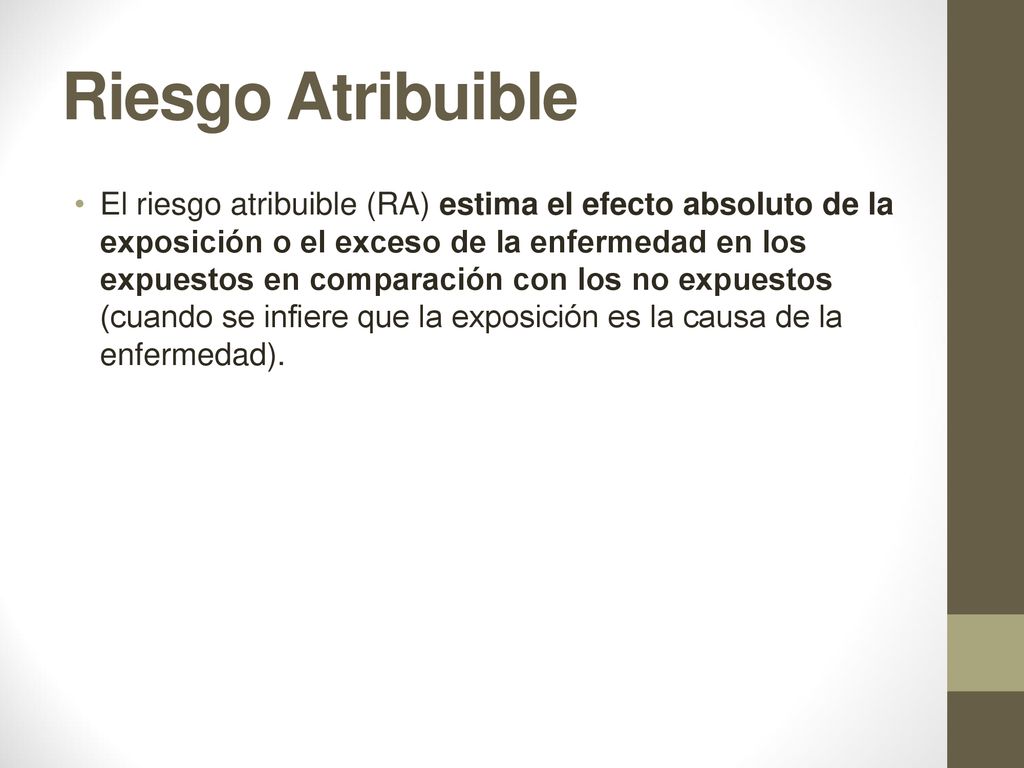 Riesgo Atribuible

• El riesgo atribuible (RA) estima el efecto absoluto de la exposición o el exceso de la enfermedad en los expuestos en comparación con los no expuestos (cuando se infiere que la exposición es la causa de la enfermedad).